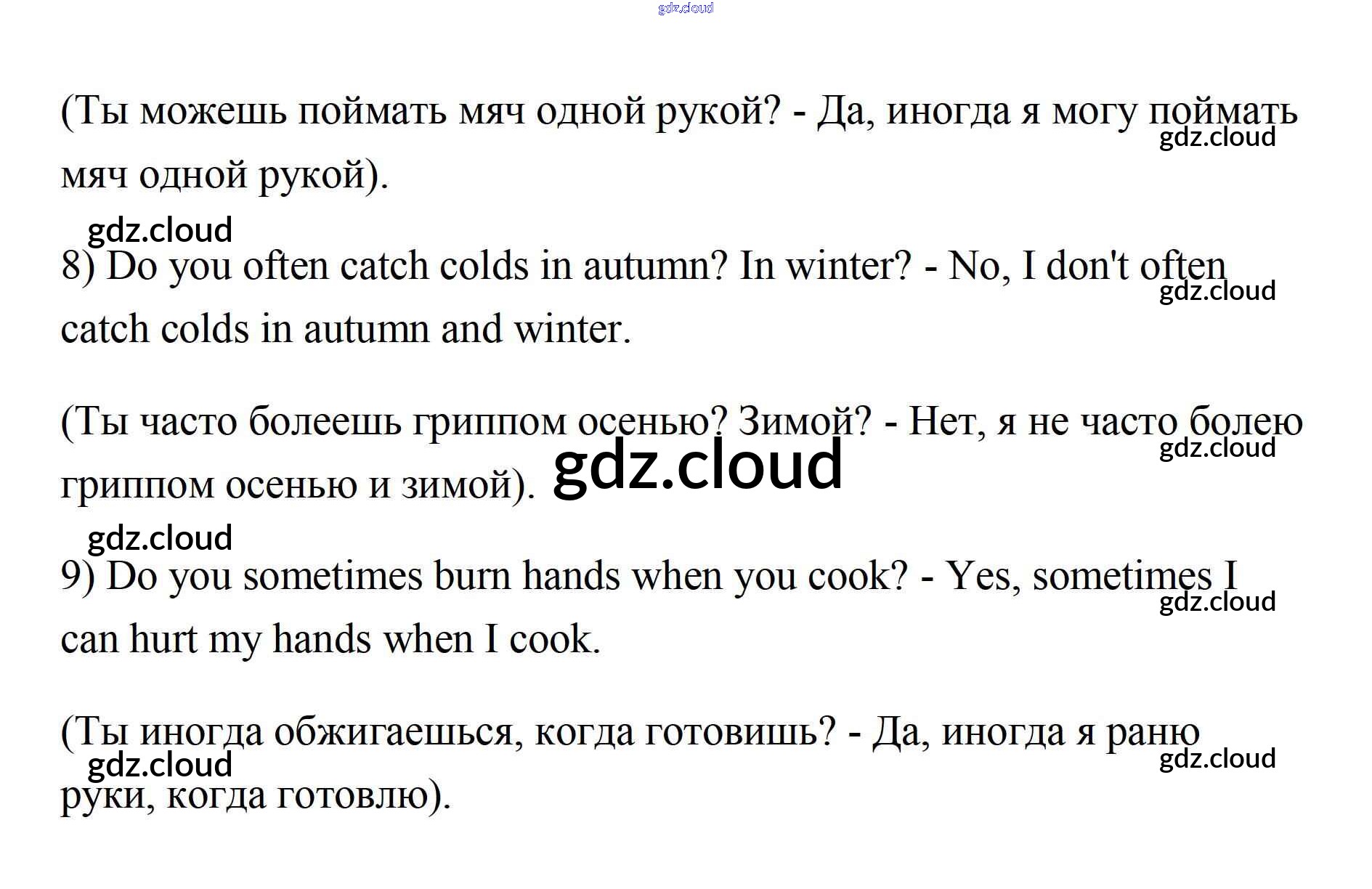 (Ты можешь поймать мяч одной рукой? - Да, иногда я могу поймать мяч одной рукой).

8) Do you often catch colds in autumn? In winter? - No, I don't often catch colds in autumn and winter.

(Ты часто болеешь гриппом осенью? Зимой? - Нет, я не часто болею гриппом осенью и зимой).

9) Do you sometimes burn hands when you cook? - Yes, sometimes I can hurt my hands when I cook.

(Ты иногда обжигаешься, когда готовишь? - Да, иногда я раню руки, когда готовлю).

gdz.cloud